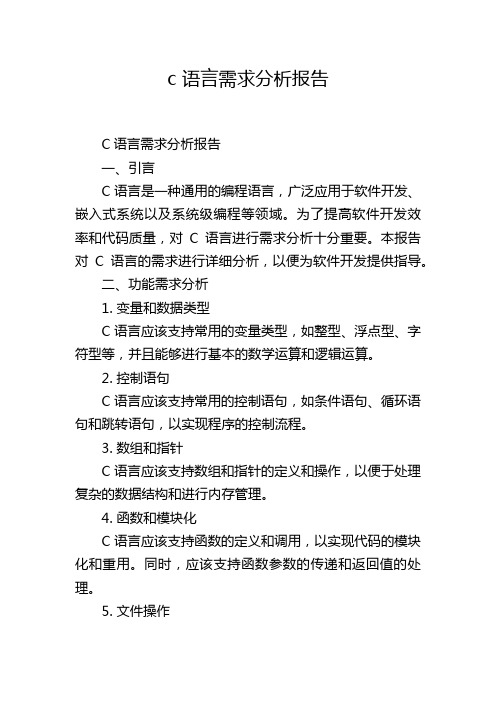 c 语言需求分析报告

C 语言需求分析报告

一、引言

C 语言是一种通用的编程语言，广泛应用于软件开发、嵌入式系统以及系统级编程等领域。为了提高软件开发效率和代码质量，对 C 语言进行需求分析十分重要。本报告对 C 语言的需求进行详细分析，以便为软件开发提供指导。

二、功能需求分析

1. 变量和数据类型

C 语言应该支持常用的变量类型，如整型、浮点型、字符型等，并且能够进行基本的数学运算和逻辑运算。

2. 控制语句

C 语言应该支持常用的控制语句，如条件语句、循环语句和跳转语句，以实现程序的控制流程。

3. 数组和指针

C 语言应该支持数组和指针的定义和操作，以便于处理复杂的数据结构和进行内存管理。

4. 函数和模块化

C 语言应该支持函数的定义和调用，以实现代码的模块化和重用。同时，应该支持函数参数的传递和返回值的处理。

5. 文件操作